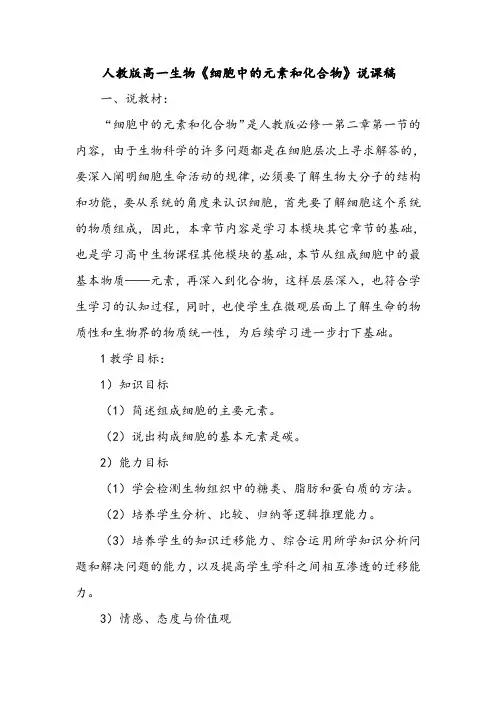 人教版高一生物《细胞中的元素和化合物》说课稿

一、说教材：

“细胞中的元素和化合物”是人教版必修一第二章第一节的内容，由于生物科学的许多问题都是在细胞层次上寻求解答的，要深入阐明细胞生命活动的规律，必须要了解生物大分子的结构和功能，要从系统的角度来认识细胞，首先要了解细胞这个系统的物质组成，因此，本章节内容是学习本模块其它章节的基础，也是学习高中生物课程其他模块的基础，本节从组成细胞中的最基本物质——元素，再深入到化合物，这样层层深入，也符合学生学习的认知过程，同时，也使学生在微观层面上了解生命的物质性和生物界的物质统一性，为后续学习进一步打下基础。

1 教学目标：

1）知识目标

（1）简述组成细胞的主要元素。

（2）说出构成细胞的基本元素是碳。

2）能力目标

（1）学会检测生物组织中的糖类、脂肪和蛋白质的方法。

（2）培养学生分析、比较、归纳等逻辑推理能力。

（3）培养学生的知识迁移能力、综合运用所学知识分析问题和解决问题的能力，以及提高学生学科之间相互渗透的迁移能力。

3）情感、态度与价值观